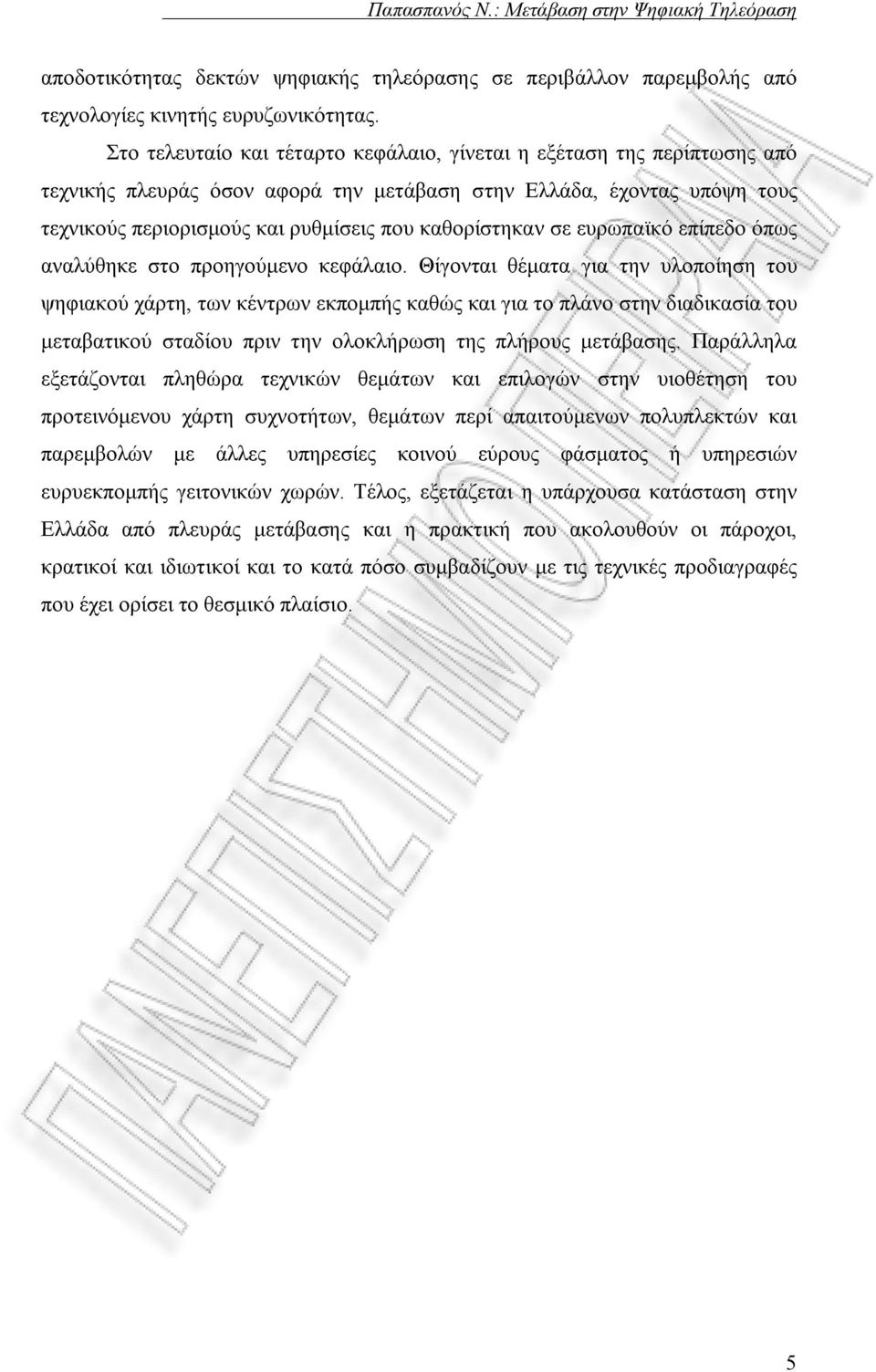 Παπασπανός Ν.: Μετάβαση στην Ψηφιακή Τηλεόραση

αποδοτικότητας δεκτών ψηφιακής τηλεόρασης σε περιβάλλον παρεμβολής από τεχνολογίες κινητής ευρυζωνικότητας.

Στο τελευταίο και τέταρτο κεφάλαιο, γίνεται η εξέταση της περίπτωσης από τεχνικής πλευράς όσον αφορά την μετάβαση στην Ελλάδα, έχοντας υπόψη τους τεχνικούς περιορισμούς και ρυθμίσεις που καθορίστηκαν σε ευρωπαϊκό επίπεδο όπως αναλύθηκε στο προηγούμενο κεφάλαιο. Θίγονται θέματα για την υλοποίηση του ψηφιακού χάρτη, των κέντρων εκπομπής καθώς και για το πλάνο στην διαδικασία του μεταβατικού σταδίου πριν την ολοκλήρωση της πλήρους μετάβασης. Παράλληλα εξετάζονται πληθώρα τεχνικών θεμάτων και επιλογών στην υιοθέτηση του προτεινόμενου χάρτη συχνοτήτων, θεμάτων περί απαιτούμενων πολυπλεκτών και παρεμβολών με άλλες υπηρεσίες κοινού εύρους φάσματος ή υπηρεσιών ευρυεκπομπής γειτονικών χωρών. Τέλος, εξετάζεται η υπάρχουσα κατάσταση στην Ελλάδα από πλευράς μετάβασης και η πρακτική που ακολουθούν οι πάροχοι, κρατικοί και ιδιωτικοί και το κατά πόσο συμβαδίζουν με τις τεχνικές προδιαγραφές που έχει ορίσει το θεσμικό πλαίσιο.

ΠΑΝΕΠΙΣΤΗΜΙΟ

5